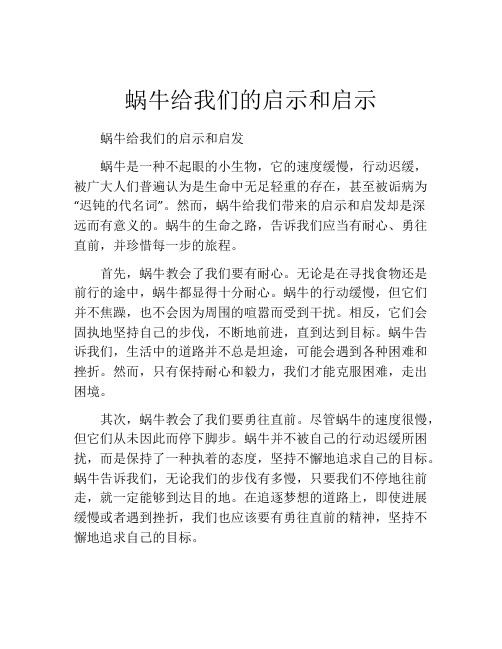 蜗牛给我们的启示和启示

蜗牛给我们的启示和启发

蜗牛是一种不起眼的小生物，它的速度缓慢，行动迟缓，被广大人们普遍认为是生命中无足轻重的存在，甚至被诟病为“迟钝的代名词”。然而，蜗牛给我们带来的启示和启发却是深远而有意义的。蜗牛的生命之路，告诉我们应当有耐心、勇往直前，并珍惜每一步的旅程。

首先，蜗牛教会了我们要有耐心。无论是在寻找食物还是前行的途中，蜗牛都显得十分耐心。蜗牛的行动缓慢，但它们并不焦躁，也不会因为周围的喧嚣而受到干扰。相反，它们会固执地坚持自己的步伐，不断地前进，直到达到目标。蜗牛告诉我们，生活中的道路并不总是坦途，可能会遇到各种困难和挫折。然而，只有保持耐心和毅力，我们才能克服困难，走出困境。

其次，蜗牛教会了我们要勇往直前。尽管蜗牛的速度很慢，但它们从未因此而停下脚步。蜗牛并不被自己的行动迟缓所困扰，而是保持了一种执着的态度，坚持不懈地追求自己的目标。蜗牛告诉我们，无论我们的步伐有多慢，只要我们不停地往前走，就一定能够到达目的地。在追逐梦想的道路上，即使进展缓慢或者遇到挫折，我们也应该要有勇往直前的精神，坚持不懈地追求自己的目标。